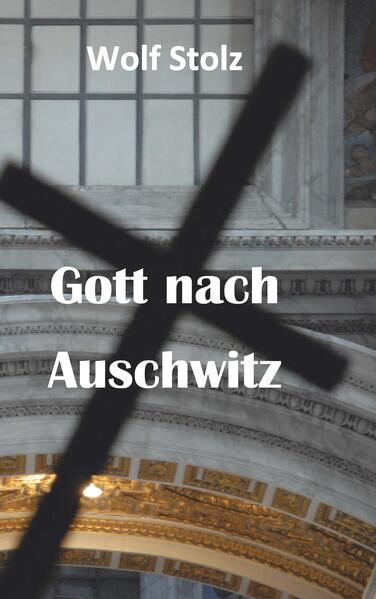 Wolf Stolz

Gott nach Auschwitz